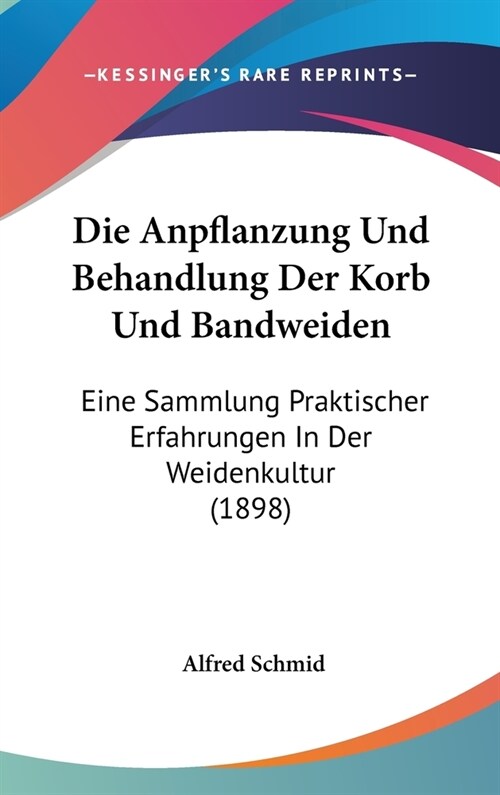 —KESSINGER'S RARE REPRINTS—

Die Anpflanzung Und Behandlung Der Korb Und Bandweiden

Eine Sammlung Praktischer Erfahrungen In Der Weidenkultur (1898)

Alfred Schmid